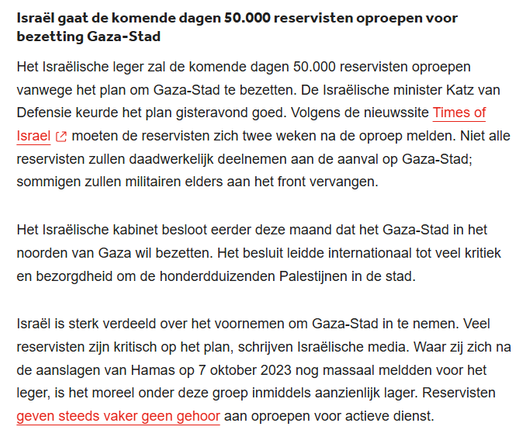 Israël gaat de komende dagen 50.000 reservisten oproepen voor bezetting Gaza-Stad

Het Israëlische leger zal de komende dagen 50.000 reservisten oproepen vanwege het plan om Gaza-Stad te bezetten. De Israëlische minister Katz van Defensie keurde het plan gisteravond goed. Volgens de nieuwssite Times of Israel moeten de reservisten zich twee weken na de oproep melden. Niet alle reservisten zullen daadwerkelijk deelnemen aan de aanval op Gaza-Stad; sommigen zullen militairen elders aan het front vervangen.

Het Israëlische kabinet besloot eerder deze maand dat het Gaza-Stad in het noorden van Gaza wil bezetten. Het besluit leidde internationaal tot veel kritiek en bezorgdheid om de honderdduizenden Palestijnen in de stad.

Israël is sterk verdeeld over het voornemen om Gaza-Stad in te nemen. Veel reservisten zijn kritisch op het plan, schrijven Israëlische media. Waar zij zich na de aanslagen van Hamas op 7 oktober 2023 nog massaal meldden voor het leger, is het moreel onder deze groep inmiddels aanzienlijk lager. Reservisten geven steeds vaker geen gehoor aan oproepen voor actieve dienst.